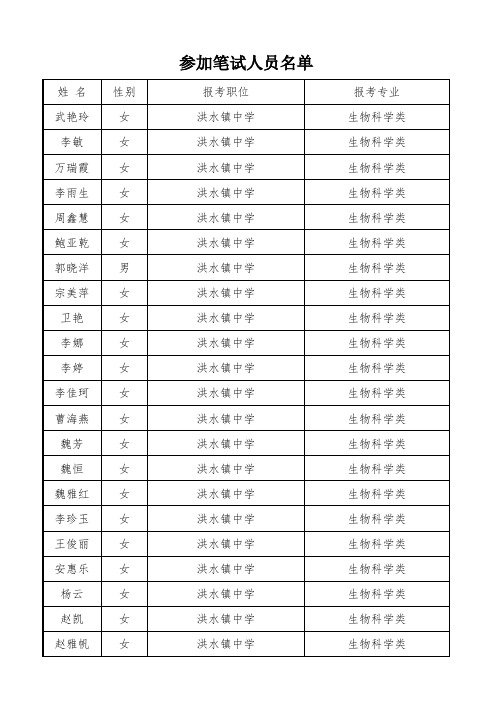 参加笔试人员名单

| 姓 名 | 性别 | 报考职位 | 报考专业 |
|---|---|---|---|
| 武艳玲 | 女 | 洪水镇中学 | 生物科学类 |
| 李敏 | 女 | 洪水镇中学 | 生物科学类 |
| 万瑞霞 | 女 | 洪水镇中学 | 生物科学类 |
| 李雨生 | 女 | 洪水镇中学 | 生物科学类 |
| 周鑫慧 | 女 | 洪水镇中学 | 生物科学类 |
| 鲍亚乾 | 女 | 洪水镇中学 | 生物科学类 |
| 郭晓洋 | 男 | 洪水镇中学 | 生物科学类 |
| 宗美萍 | 女 | 洪水镇中学 | 生物科学类 |
| 卫艳 | 女 | 洪水镇中学 | 生物科学类 |
| 李娜 | 女 | 洪水镇中学 | 生物科学类 |
| 李婷 | 女 | 洪水镇中学 | 生物科学类 |
| 李佳珂 | 女 | 洪水镇中学 | 生物科学类 |
| 曹海燕 | 女 | 洪水镇中学 | 生物科学类 |
| 魏芳 | 女 | 洪水镇中学 | 生物科学类 |
| 魏恒 | 女 | 洪水镇中学 | 生物科学类 |
| 魏雅红 | 女 | 洪水镇中学 | 生物科学类 |
| 李珍玉 | 女 | 洪水镇中学 | 生物科学类 |
| 王俊丽 | 女 | 洪水镇中学 | 生物科学类 |
| 安惠乐 | 女 | 洪水镇中学 | 生物科学类 |
| 杨云 | 女 | 洪水镇中学 | 生物科学类 |
| 赵凯 | 女 | 洪水镇中学 | 生物科学类 |
| 赵雅帆 | 女 | 洪水镇中学 | 生物科学类 |